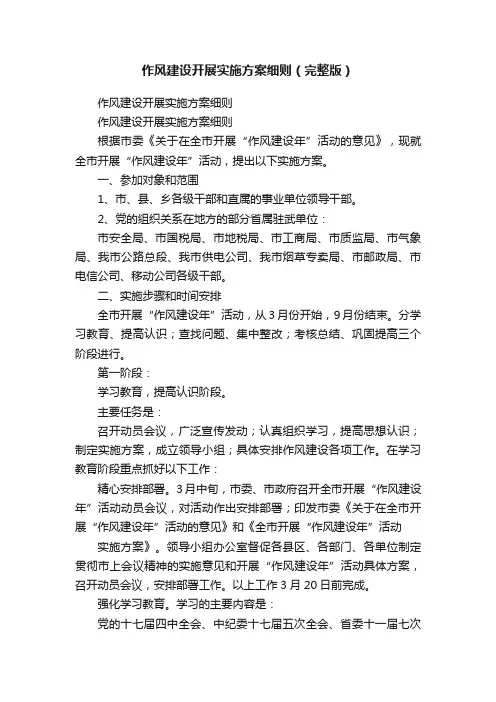 作风建设开展实施方案细则（完整版）

作风建设开展实施方案细则

作风建设开展实施方案细则

根据市委《关于在全市开展“作风建设年”活动的意见》，现就全市开展“作风建设年”活动，提出以下实施方案。

一、参加对象和范围

1、市、县、乡各级干部和直属的事业单位领导干部。

2、党的组织关系在地方的部分省属驻武单位：

市安全局、市国税局、市地税局、市工商局、市质监局、市气象局、我市公路总段、我市供电公司、我市烟草专卖局、市邮政局、市电信公司、移动公司各级干部。

二、实施步骤和时间安排

全市开展“作风建设年”活动，从3月份开始，9月份结束。分学习教育、提高认识；查找问题、集中整改；考核总结、巩固提高三个阶段进行。

第一阶段：

学习教育，提高认识阶段。

主要任务是：

召开动员会议，广泛宣传发动；认真组织学习，提高思想认识；制定实施方案，成立领导小组；具体安排作风建设各项工作。在学习教育阶段重点抓好以下工作：

精心安排部署。3月中旬，市委、市政府召开全市开展“作风建设年”活动动员会议，对活动作出安排部署；印发市委《关于在全市开展“作风建设年”活动的意见》和《全市开展“作风建设年”活动

实施方案》。领导小组办公室督促各县区、各部门、各单位制定贯彻市上会议精神的实施意见和开展“作风建设年”活动具体方案，召开动员会议，安排部署工作。以上工作3月20日前完成。

强化学习教育。学习的主要内容是：

党的十七届四中全会、中纪委十七届五次全会、省委十一届七次